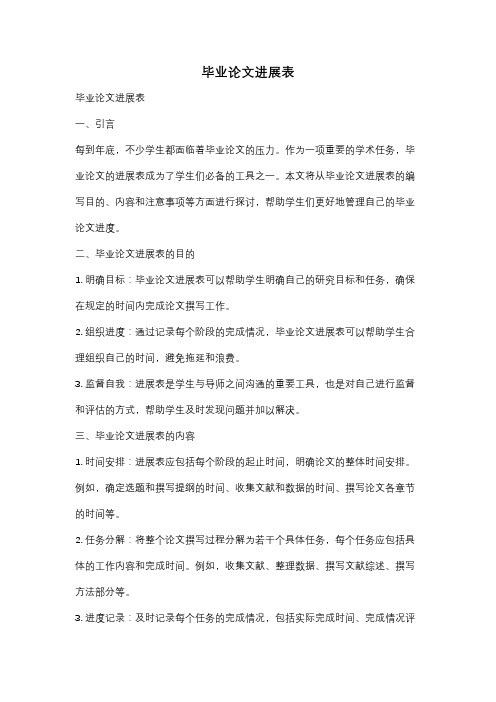 毕业论文进展表

毕业论文进展表

一、引言

每到年底，不少学生都面临着毕业论文的压力。作为一项重要的学术任务，毕业论文的进展表成为了学生们必备的工具之一。本文将从毕业论文进展表的编写目的、内容和注意事项等方面进行探讨，帮助学生们更好地管理自己的毕业论文进度。

二、毕业论文进展表的目的

1. 明确目标：毕业论文进展表可以帮助学生明确自己的研究目标和任务，确保在规定的时间内完成论文撰写工作。

2. 组织进度：通过记录每个阶段的完成情况，毕业论文进展表可以帮助学生合理组织自己的时间，避免拖延和浪费。

3. 监督自我：进展表是学生与导师之间沟通的重要工具，也是对自己进行监督和评估的方式，帮助学生及时发现问题并加以解决。

三、毕业论文进展表的内容

1. 时间安排：进展表应包括每个阶段的起止时间，明确论文的整体时间安排。例如，确定选题和撰写提纲的时间、收集文献和数据的时间、撰写论文各章节的时间等。

2. 任务分解：将整个论文撰写过程分解为若干个具体任务，每个任务应包括具体的工作内容和完成时间。例如，收集文献、整理数据、撰写文献综述、撰写方法部分等。

3. 进度记录：及时记录每个任务的完成情况，包括实际完成时间、完成情况评